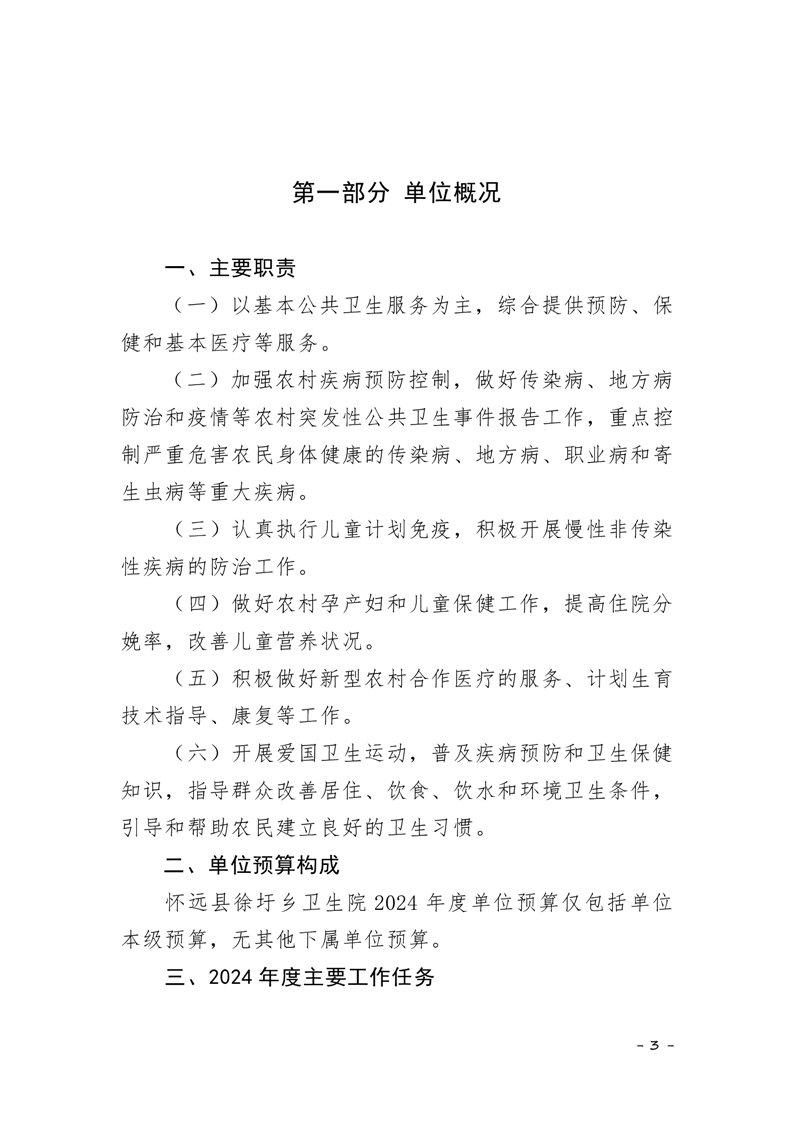 第一部分 单位概况

一、主要职责

（一）以基本公共卫生服务为主，综合提供预防、保健和基本医疗等服务。

（二）加强农村疾病预防控制，做好传染病、地方病防治和疫情等农村突发性公共卫生事件报告工作，重点控制严重危害农民身体健康的传染病、地方病、职业病和寄生虫病等重大疾病。

（三）认真执行儿童计划免疫，积极开展慢性非传染性疾病的防治工作。

（四）做好农村孕产妇和儿童保健工作，提高住院分娩率，改善儿童营养状况。

（五）积极做好新型农村合作医疗的服务、计划生育技术指导、康复等工作。

（六）开展爱国卫生运动，普及疾病预防和卫生保健知识，指导群众改善居住、饮食、饮水和环境卫生条件，引导和帮助农民建立良好的卫生习惯。

二、单位预算构成

怀远县徐圩乡卫生院 2024 年度单位预算仅包括单位本级预算，无其他下属单位预算。

三、2024 年度主要工作任务

- 3 -